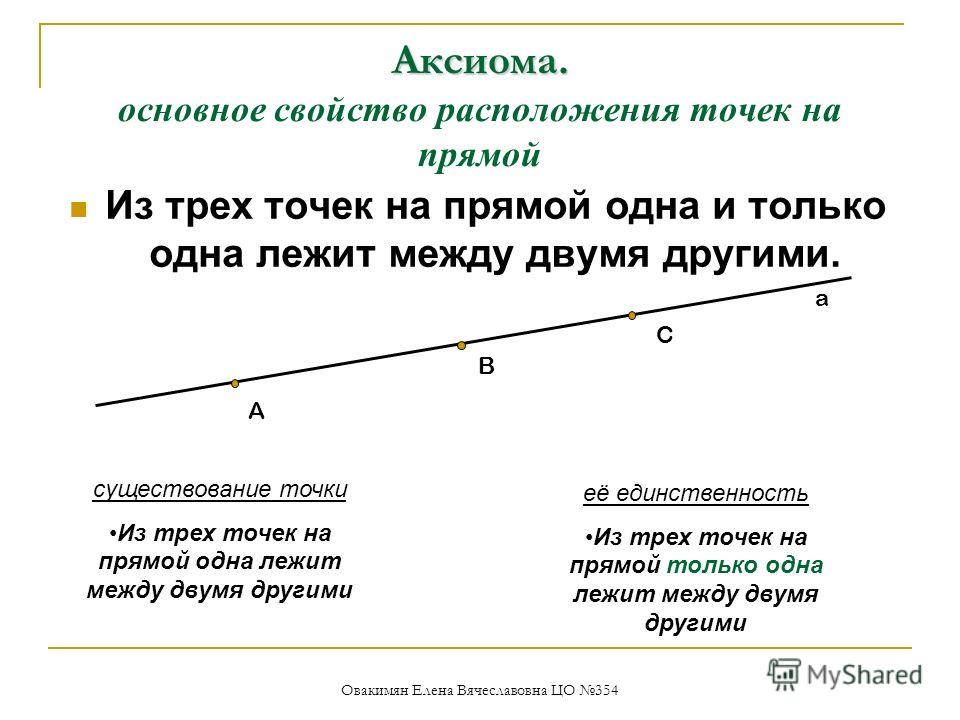 Аксиома.
основное свойство расположения точек на прямой

Из трех точек на прямой одна и только одна лежит между двумя другими.

a
C
B
A

существование точки

•Из трех точек на прямой одна лежит между двумя другими

её единственность

•Из трех точек на прямой только одна лежит между двумя другими

Овакимян Елена Вячеславовна ЦО №354

MyShared